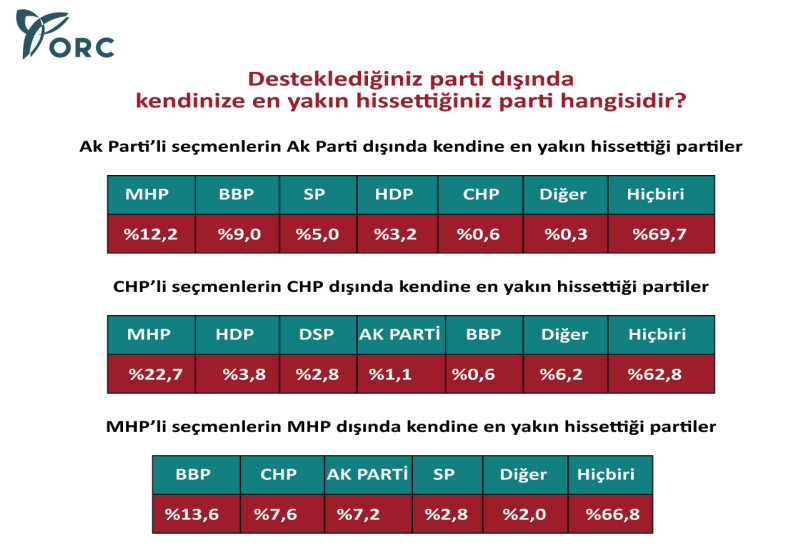 ORC

Desteklediğiniz parti dışında kendinize en yakın hissettiğiniz parti hangisidir?

Ak Parti'li seçmenlerin Ak Parti dışında kendine en yakın hissettiği partiler

| MHP | BBP | SP | HDP | CHP | Diğer | Hiçbiri |
|---|---|---|---|---|---|---|
| %12,2 | %9,0 | %5,0 | %3,2 | %0,6 | %0,3 | %69,7 |

CHP'li seçmenlerin CHP dışında kendine en yakın hissettiği partiler

| MHP | HDP | DSP | AK PARTİ | BBP | Diğer | Hiçbiri |
|---|---|---|---|---|---|---|
| %22,7 | %3,8 | %2,8 | %1,1 | %0,6 | %6,2 | %62,8 |

MHP'li seçmenlerin MHP dışında kendine en yakın hissettiği partiler

| BBP | CHP | AK PARTİ | SP | Diğer | Hiçbiri |
|---|---|---|---|---|---|
| %13,6 | %7,6 | %7,2 | %2,8 | %2,0 | %66,8 |